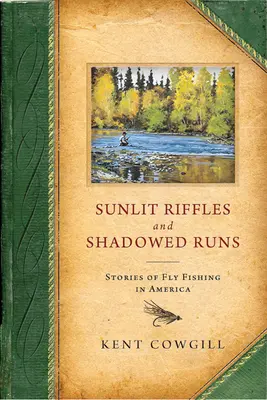 SUNLIT RIFFLES
and
SHADOWED RUNS

STORIES OF FLY FISHING
IN AMERICA

KENT COWGILL